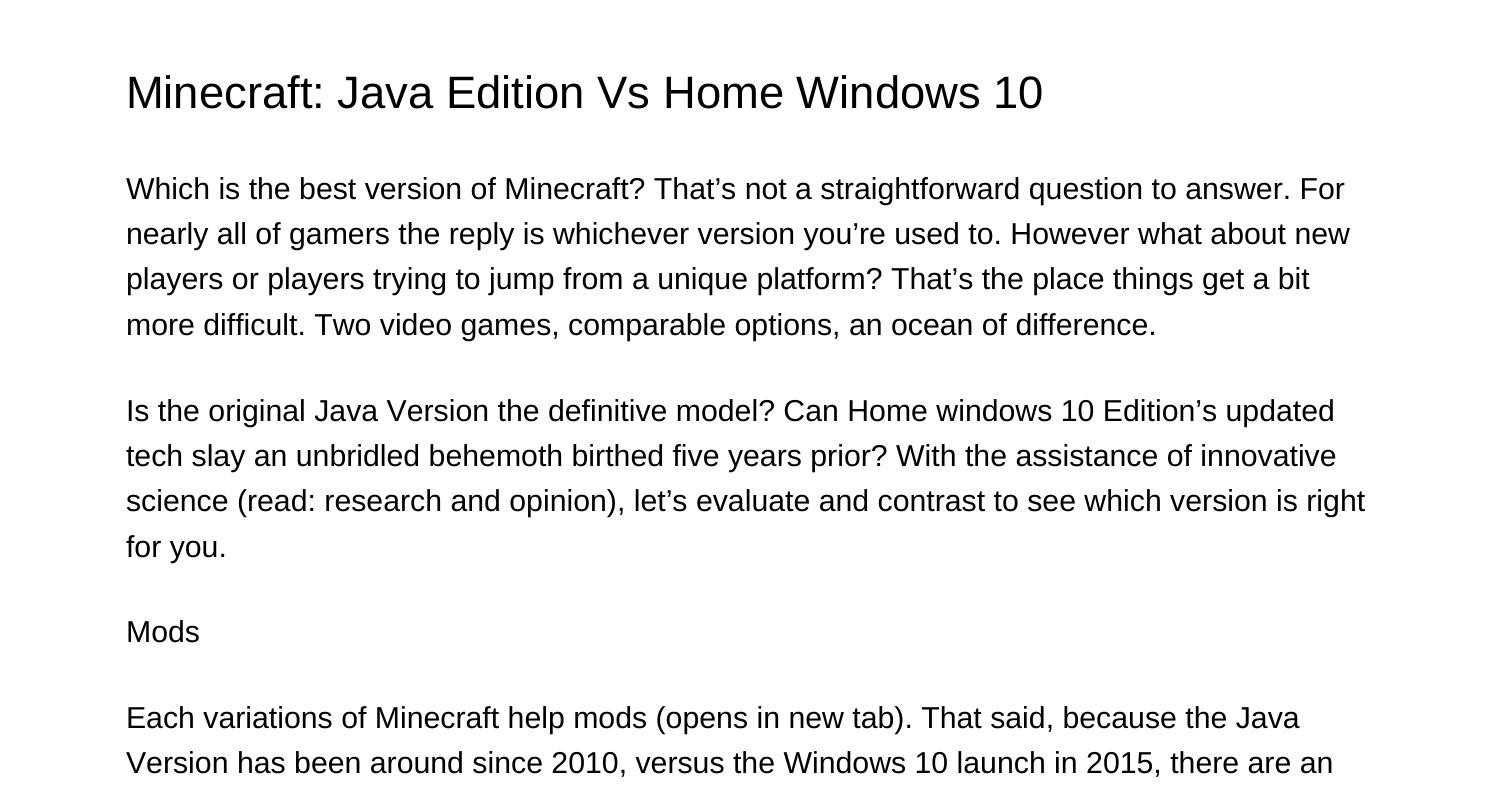 Minecraft: Java Edition Vs Home Windows 10

Which is the best version of Minecraft? That’s not a straightforward question to answer. For nearly all of gamers the reply is whichever version you’re used to. However what about new players or players trying to jump from a unique platform? That’s the place things get a bit more difficult. Two video games, comparable options, an ocean of difference.

Is the original Java Version the definitive model? Can Home windows 10 Edition’s updated tech slay an unbridled behemoth birthed five years prior? With the assistance of innovative science (read: research and opinion), let’s evaluate and contrast to see which version is right for you.

Mods

Each variations of Minecraft help mods (opens in new tab). That said, because the Java Version has been around since 2010, versus the Windows 10 launch in 2015, there are an